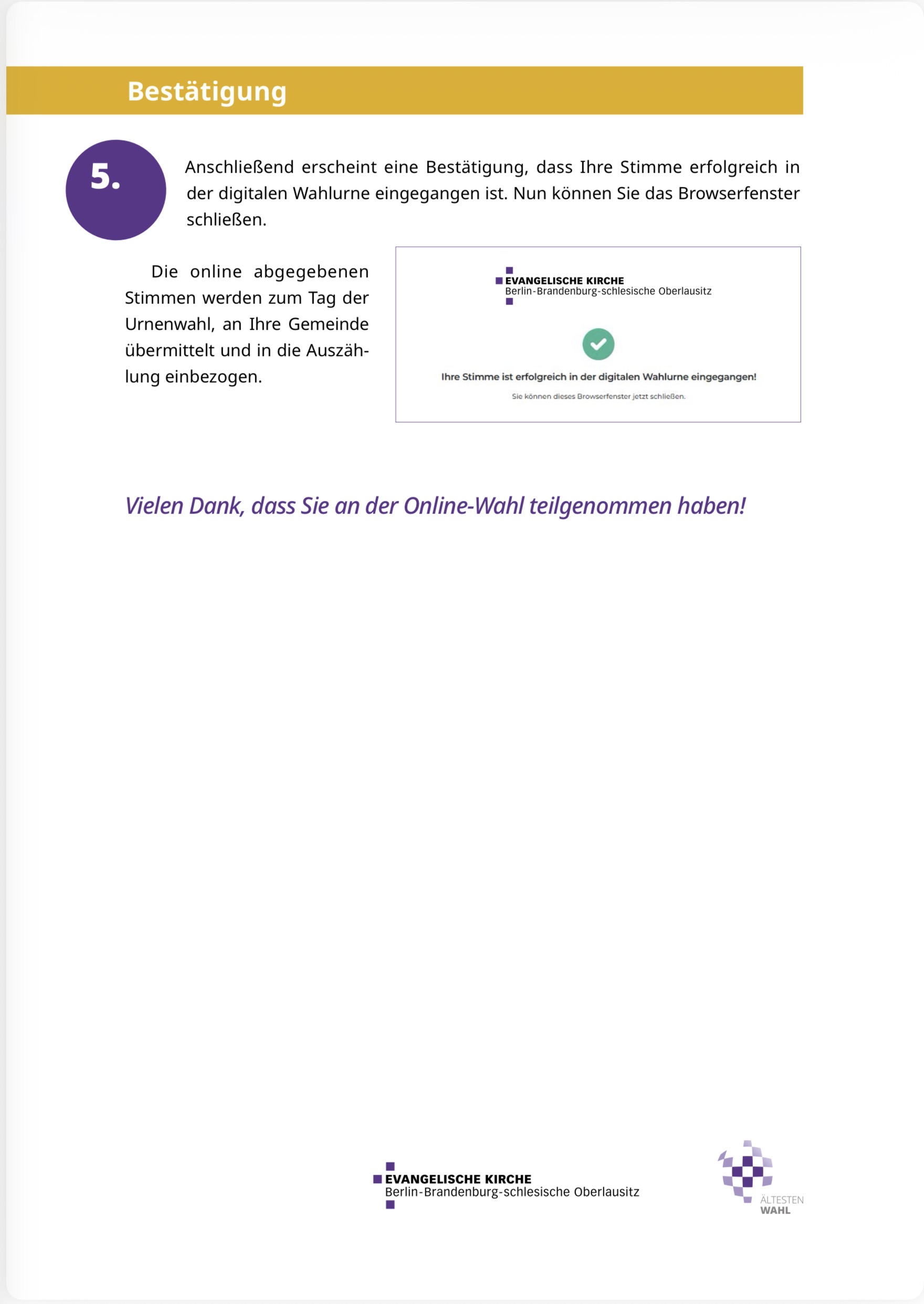 Bestätigung

5.

Anschließend erscheint eine Bestätigung, dass Ihre Stimme erfolgreich in der digitalen Wahlurne eingegangen ist. Nun können Sie das Browserfenster schließen.

Die online abgegebenen Stimmen werden zum Tag der Urnenwahl, an Ihre Gemeinde übermittelt und in die Auszählung einbezogen.

EVANGELISCHE KIRCHE
Berlin-Brandenburg-schlesische Oberlausitz

Ihre Stimme ist erfolgreich in der digitalen Wahlurne eingegangen!

Sie können dieses Browserfenster jetzt schließen.

Vielen Dank, dass Sie an der Online-Wahl teilgenommen haben!

EVANGELISCHE KIRCHE
Berlin-Brandenburg-schlesische Oberlausitz

ÄLTESTEN
WAHL